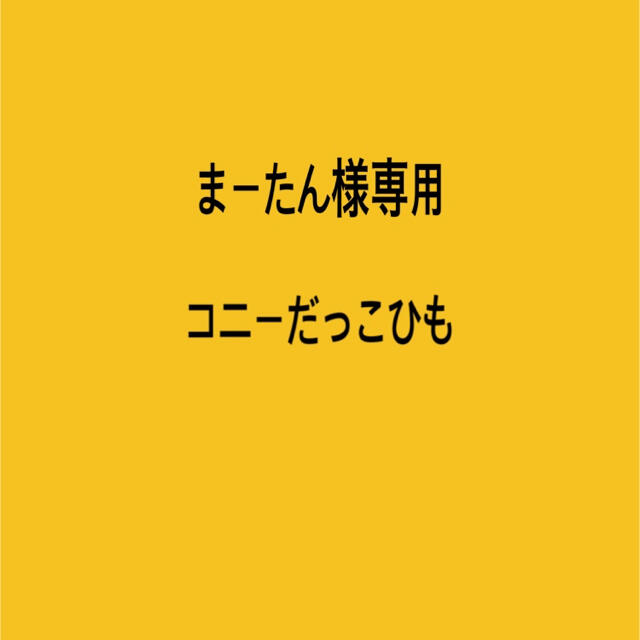 まーたん様専用

コニーだっこひも